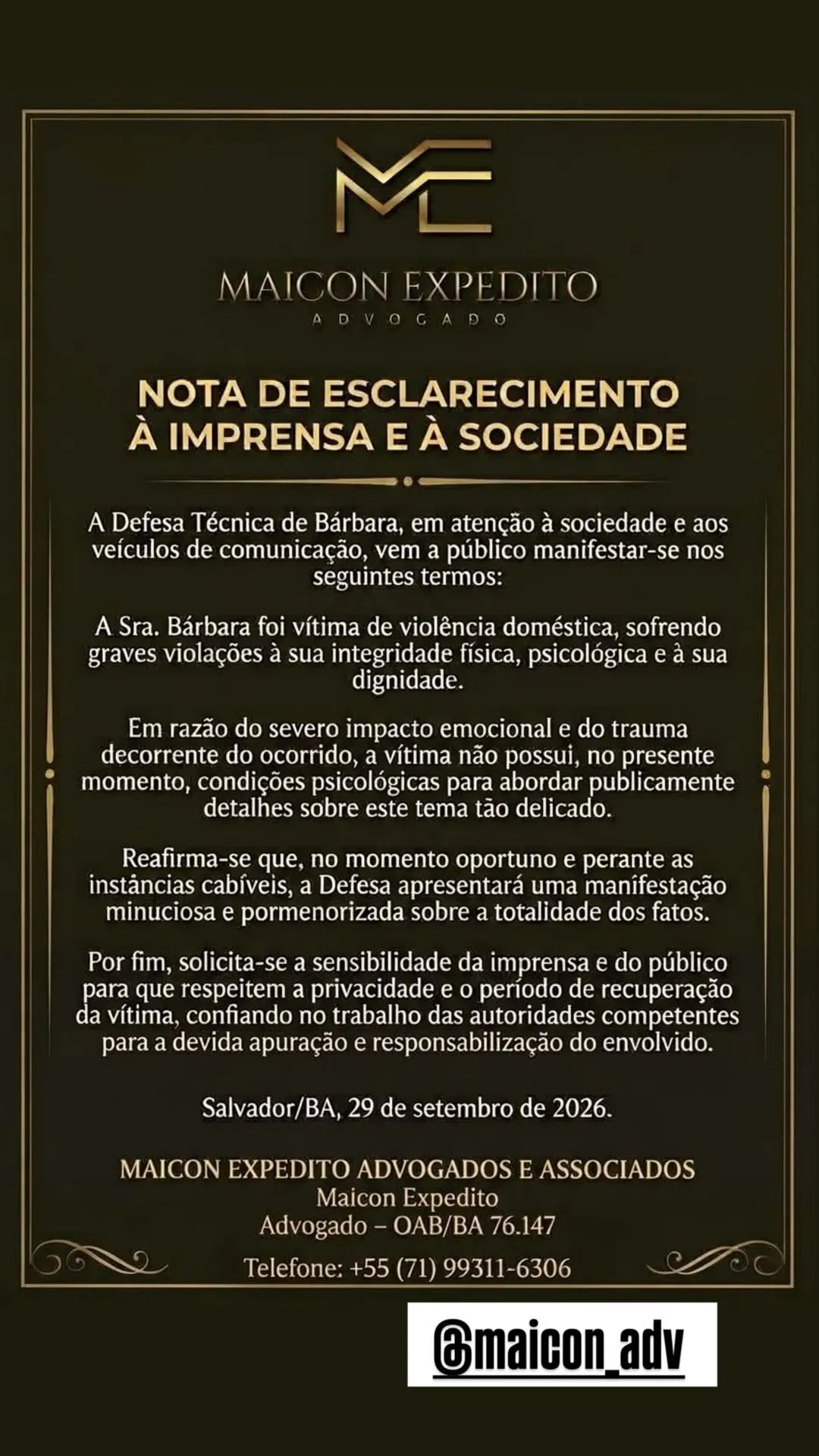 MAICON EXPEDITO
ADVOGADO

NOTA DE ESCLARECIMENTO
À IMPRENSA E À SOCIEDADE

A Defesa Técnica de Bárbara, em atenção à sociedade e aos veículos de comunicação, vem a público manifestar-se nos seguintes termos:

A Sra. Bárbara foi vítima de violência doméstica, sofrendo graves violações à sua integridade física, psicológica e à sua dignidade.

Em razão do severo impacto emocional e do trauma decorrente do ocorrido, a vítima não possui, no presente momento, condições psicológicas para abordar publicamente detalhes sobre este tema tão delicado.

Reafirma-se que, no momento oportuno e perante as instâncias cabíveis, a Defesa apresentará uma manifestação minuciosa e pormenorizada sobre a totalidade dos fatos.

Por fim, solicita-se a sensibilidade da imprensa e do público para que respeitem a privacidade e o período de recuperação da vítima, confiando no trabalho das autoridades competentes para a devida apuração e responsabilização do envolvido.

Salvador/BA, 29 de setembro de 2026.

MAICON EXPEDITO ADVOGADOS E ASSOCIADOS
Maicon Expedito
Advogado – OAB/BA 76.147

Telefone: +55 (71) 99311-6306

@maicon_adv